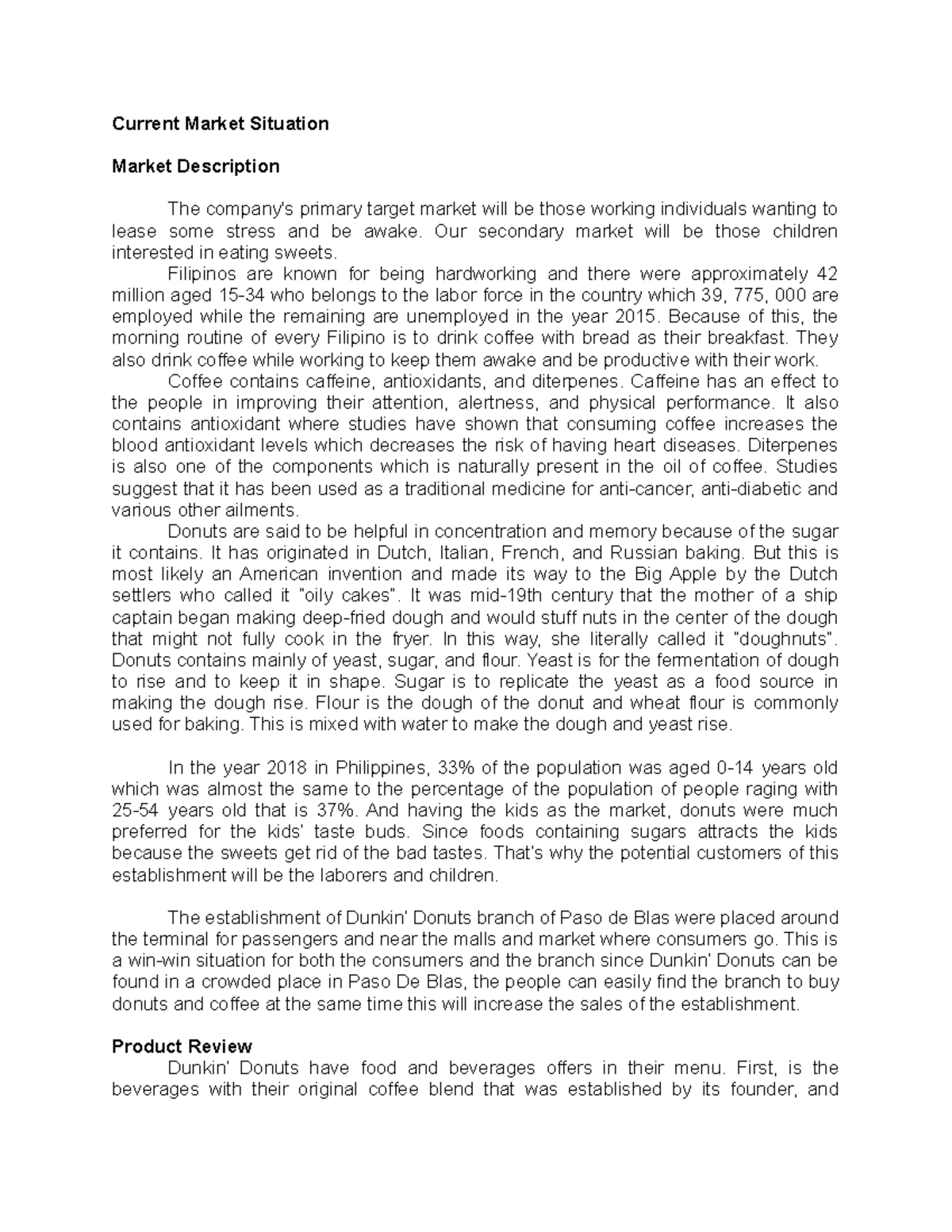 Current Market Situation

Market Description

The company's primary target market will be those working individuals wanting to lease some stress and be awake. Our secondary market will be those children interested in eating sweets.

Filipinos are known for being hardworking and there were approximately 42 million aged 15-34 who belongs to the labor force in the country which 39, 775, 000 are employed while the remaining are unemployed in the year 2015. Because of this, the morning routine of every Filipino is to drink coffee with bread as their breakfast. They also drink coffee while working to keep them awake and be productive with their work.

Coffee contains caffeine, antioxidants, and diterpenes. Caffeine has an effect to the people in improving their attention, alertness, and physical performance. It also contains antioxidant where studies have shown that consuming coffee increases the blood antioxidant levels which decreases the risk of having heart diseases. Diterpenes is also one of the components which is naturally present in the oil of coffee. Studies suggest that it has been used as a traditional medicine for anti-cancer, anti-diabetic and various other ailments.

Donuts are said to be helpful in concentration and memory because of the sugar it contains. It has originated in Dutch, Italian, French, and Russian baking. But this is most likely an American invention and made its way to the Big Apple by the Dutch settlers who called it "oily cakes". It was mid-19th century that the mother of a ship captain began making deep-fried dough and would stuff nuts in the center of the dough that might not fully cook in the fryer. In this way, she literally called it "doughnuts". Donuts contains mainly of yeast, sugar, and flour. Yeast is for the fermentation of dough to rise and to keep it in shape. Sugar is to replicate the yeast as a food source in making the dough rise. Flour is the dough of the donut and wheat flour is commonly used for baking. This is mixed with water to make the dough and yeast rise.

In the year 2018 in Philippines, 33% of the population was aged 0-14 years old which was almost the same to the percentage of the population of people raging with 25-54 years old that is 37%. And having the kids as the market, donuts were much preferred for the kids' taste buds. Since foods containing sugars attracts the kids because the sweets get rid of the bad tastes. That's why the potential customers of this establishment will be the laborers and children.

The establishment of Dunkin' Donuts branch of Paso de Blas were placed around the terminal for passengers and near the malls and market where consumers go. This is a win-win situation for both the consumers and the branch since Dunkin' Donuts can be found in a crowded place in Paso De Blas, the people can easily find the branch to buy donuts and coffee at the same time this will increase the sales of the establishment.

Product Review

Dunkin' Donuts have food and beverages offers in their menu. First, is the beverages with their original coffee blend that was established by its founder, and